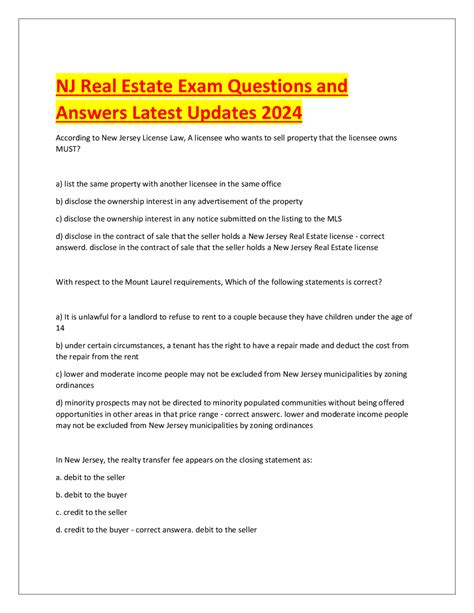 NJ Real Estate Exam Questions and Answers Latest Updates 2024

According to New Jersey License Law, A licensee who wants to sell property that the licensee owns MUST?

a) list the same property with another licensee in the same office

b) disclose the ownership interest in any advertisement of the property

c) disclose the ownership interest in any notice submitted on the listing to the MLS

d) disclose in the contract of sale that the seller holds a New Jersey Real Estate license - correct answerd. disclose in the contract of sale that the seller holds a New Jersey Real Estate license

With respect to the Mount Laurel requirements, Which of the following statements is correct?

a) It is unlawful for a landlord to refuse to rent to a couple because they have children under the age of 14

b) under certain circumstances, a tenant has the right to have a repair made and deduct the cost from the repair from the rent

c) lower and moderate income people may not be excluded from New Jersey municipalities by zoning ordinances

d) minority prospects may not be directed to minority populated communities without being offered opportunities in other areas in that price range - correct answerc. lower and moderate income people may not be excluded from New Jersey municipalities by zoning ordinances

In New Jersey, the realty transfer fee appears on the closing statement as:

a. debit to the seller

b. debit to the buyer

c. credit to the seller

d. credit to the buyer - correct answera. debit to the seller